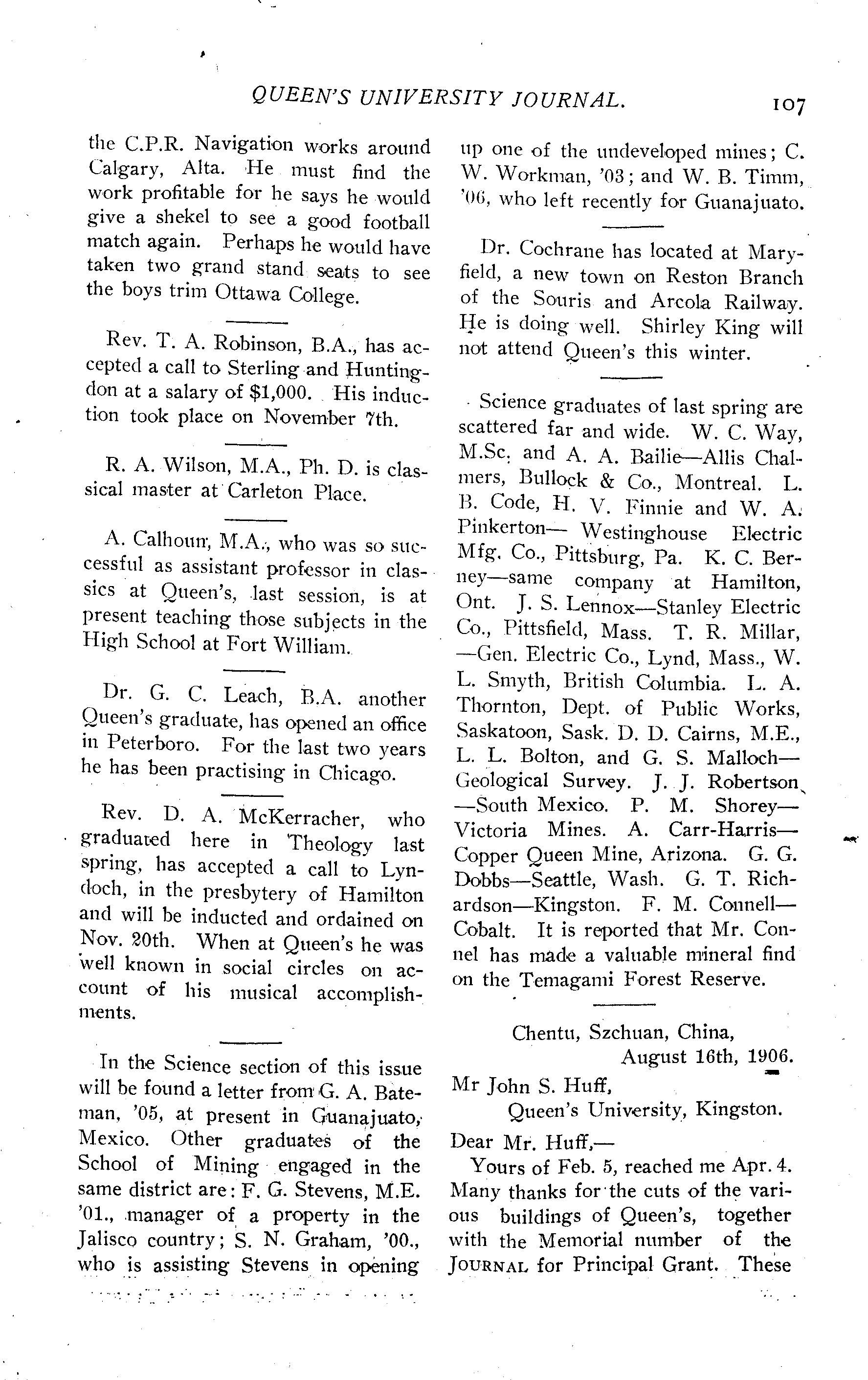 QUEEN'S UNIVERSITY JOURNAL. 107

the C.P.R. Navigation works around Calgary, Alta. He must find the work profitable for he says he would give a shekel to see a good football match again. Perhaps he would have taken two grand stand seats to see the boys trim Ottawa College.

Rev. T. A. Robinson, B.A., has accepted a call to Sterling and Huntingdon at a salary of $1,000. His induction took place on November 7th.

R. A. Wilson, M.A., Ph. D. is classical master at Carleton Place.

A. Calhoun, M.A., who was so successful as assistant professor in classics at Queen's, last session, is at present teaching those subjects in the High School at Fort William.

Dr. G. C. Leach, B.A. another Queen's graduate, has opened an office in Peterboro. For the last two years he has been practising in Chicago.

Rev. D. A. McKerracher, who graduated here in Theology last spring, has accepted a call to Lyndoch, in the presbytery of Hamilton and will be inducted and ordained on Nov. 20th. When at Queen's he was well known in social circles on account of his musical accomplishments.

In the Science section of this issue will be found a letter from G. A. Bateman, '05, at present in Guanajuato, Mexico. Other graduates of the School of Mining engaged in the same district are: F. G. Stevens, M.E. '01., manager of a property in the Jalisco country; S. N. Graham, '00., who is assisting Stevens in opening up one of the undeveloped mines; C. W. Workman, '03; and W. B. Timm, '06, who left recently for Guanajuato.

Dr. Cochrane has located at Maryfield, a new town on Reston Branch of the Souris and Arcola Railway. He is doing well. Shirley King will not attend Queen's this winter.

Science graduates of last spring are scattered far and wide. W. C. Way, M.Sc. and A. A. Bailie—Allis Chalmers, Bullock & Co., Montreal. L. B. Code, H. V. Finnie and W. A. Pinkerton— Westinghouse Electric Mfg. Co., Pittsburg, Pa. K. C. Berney—same company at Hamilton, Ont. J. S. Lennox—Stanley Electric Co., Pittsfield, Mass. T. R. Millar, —Gen. Electric Co., Lynd, Mass., W. L. Smyth, British Columbia. L. A. Thornton, Dept. of Public Works, Saskatoon, Sask. D. D. Cairns, M.E., L. L. Bolton, and G. S. Malloch—Geological Survey. J. J. Robertson —South Mexico. P. M. Shorey—Victoria Mines. A. Carr-Harris—Copper Queen Mine, Arizona. G. G. Dobbs—Seattle, Wash. G. T. Richardson—Kingston. F. M. Connell—Cobalt. It is reported that Mr. Connel has made a valuable mineral find on the Temagami Forest Reserve.

Chentu, Szchuan, China,
August 16th, 1906.

Mr John S. Huff,
Queen's University, Kingston.

Dear Mr. Huff,—

Yours of Feb. 5, reached me Apr. 4. Many thanks for the cuts of the various buildings of Queen's, together with the Memorial number of the JOURNAL for Principal Grant. These